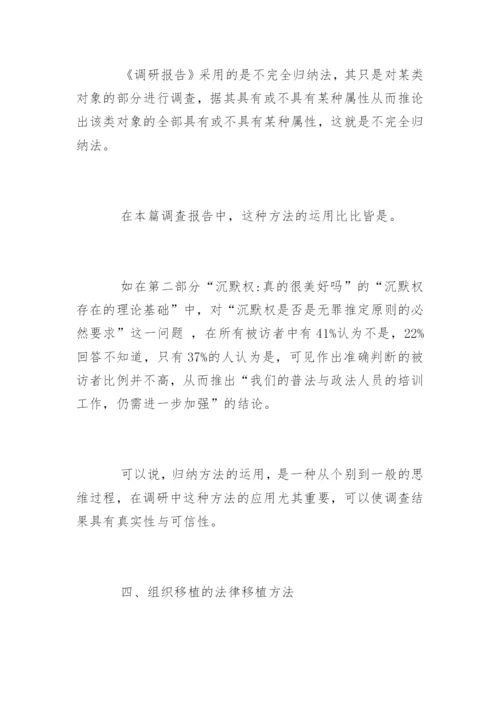 《调研报告》采用的是不完全归纳法，其只是对某类对象的部分进行调查，据其具有或不具有某种属性从而推论出该类对象的全部具有或不具有某种属性，这就是不完全归纳法。

在本篇调查报告中，这种方法的运用比比皆是。

如在第二部分“沉默权:真的很美好吗”的“沉默权存在的理论基础”中，对“沉默权是否是无罪推定原则的必然要求”这一问题 ，在所有被访者中有41%认为不是，22%回答不知道，只有37%的人认为是，可见作出准确判断的被访者比例并不高，从而推出“我们的普法与政法人员的培训工作，仍需进一步加强”的结论。

可以说，归纳方法的运用，是一种从个别到一般的思维过程，在调研中这种方法的应用尤其重要，可以使调查结果具有真实性与可信性。

四、组织移植的法律移植方法